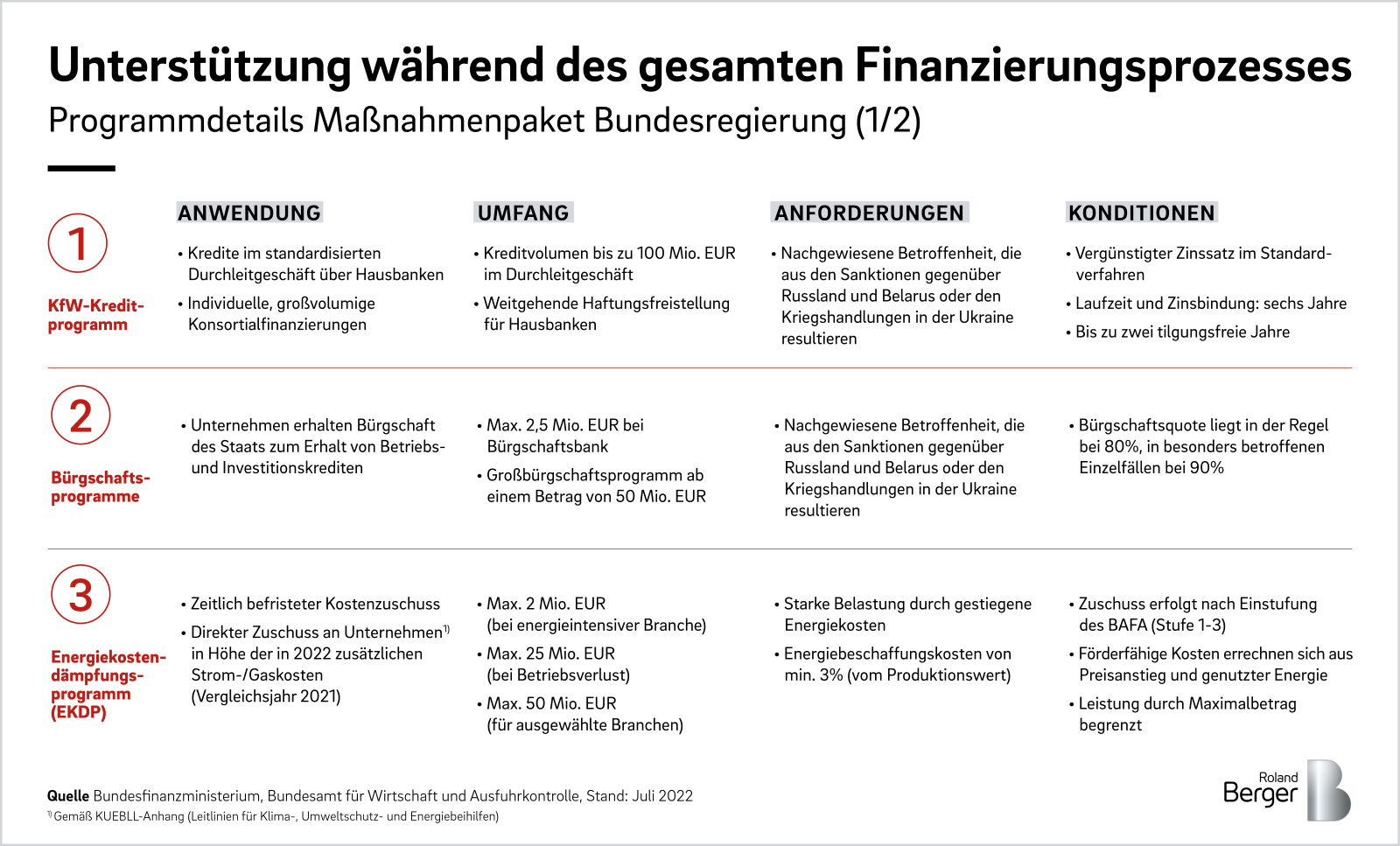 Unterstützung während des gesamten Finanzierungsprozesses
Programmdetails Maßnahmenpaket Bundesregierung (1/2)

| | ANWENDUNG | UMFANG | ANFORDERUNGEN | KONDITIONEN |
|---|---|---|---|---|
| 1 KfW-Kreditprogramm | • Kredite im standardisierten Durchleitgeschäft über Hausbanken • Individuelle, großvolumige Konsortialfinanzierungen | • Kreditvolumen bis zu 100 Mio. EUR im Durchleitgeschäft • Weitgehende Haftungsfreistellung für Hausbanken | • Nachgewiesene Betroffenheit, die aus den Sanktionen gegenüber Russland und Belarus oder den Kriegshandlungen in der Ukraine resultieren | • Vergünstigter Zinssatz im Standardverfahren • Laufzeit und Zinsbindung: sechs Jahre • Bis zu zwei tilgungsfreie Jahre |
| 2 Bürgschaftsprogramme | • Unternehmen erhalten Bürgschaft des Staats zum Erhalt von Betriebs- und Investitionskrediten | • Max. 2,5 Mio. EUR bei Bürgschaftsbank • Großbürgschaftsprogramm ab einem Betrag von 50 Mio. EUR | • Nachgewiesene Betroffenheit, die aus den Sanktionen gegenüber Russland und Belarus oder den Kriegshandlungen in der Ukraine resultieren | • Bürgschaftsquote liegt in der Regel bei 80%, in besonders betroffenen Einzelfällen bei 90% |
| 3 Energiekostendämpfungsprogramm (EKDP) | • Zeitlich befristeter Kostenzuschuss • Direkter Zuschuss an Unternehmen$^{1)}$ in Höhe der in 2022 zusätzlichen Strom-/Gaskosten (Vergleichsjahr 2021) | • Max. 2 Mio. EUR (bei energieintensiver Branche) • Max. 25 Mio. EUR (bei Betriebsverlust) • Max. 50 Mio. EUR (für ausgewählte Branchen) | • Starke Belastung durch gestiegene Energiekosten • Energiebeschaffungskosten von min. 3% (vom Produktionswert) | • Zuschuss erfolgt nach Einstufung des BAFA (Stufe 1-3) • Förderfähige Kosten errechnen sich aus Preisanstieg und genutzter Energie • Leistung durch Maximalbetrag begrenzt |

Quelle Bundesfinanzministerium, Bundesamt für Wirtschaft und Ausfuhrkontrolle, Stand: Juli 2022
$^{1)}$ Gemäß KUEBLL-Anhang (Leitlinien für Klima-, Umweltschutz- und Energiebeihilfen)

Roland Berger